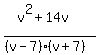 $\frac{v^2+14v}{(v-7)\cdot(v+7)}$